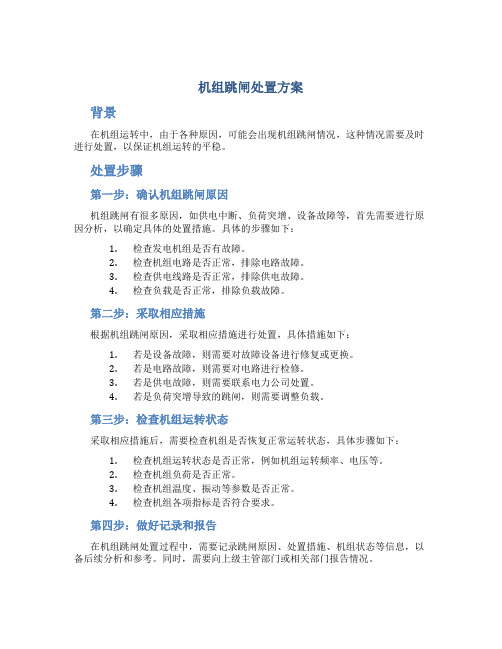 机组跳闸处置方案

背景

在机组运转中，由于各种原因，可能会出现机组跳闸情况，这种情况需要及时进行处置，以保证机组运转的平稳。

处置步骤

第一步：确认机组跳闸原因

机组跳闸有很多原因，如供电中断、负荷突增、设备故障等，首先需要进行原因分析，以确定具体的处置措施。具体的步骤如下：

1. 检查发电机组是否有故障。
2. 检查机组电路是否正常，排除电路故障。
3. 检查供电线路是否正常，排除供电故障。
4. 检查负载是否正常，排除负载故障。

第二步：采取相应措施

根据机组跳闸原因，采取相应措施进行处置，具体措施如下：

1. 若是设备故障，则需要对故障设备进行修复或更换。
2. 若是电路故障，则需要对电路进行检修。
3. 若是供电故障，则需要联系电力公司处置。
4. 若是负荷突增导致的跳闸，则需要调整负载。

第三步：检查机组运转状态

采取相应措施后，需要检查机组是否恢复正常运转状态，具体步骤如下：

1. 检查机组运转状态是否正常，例如机组运转频率、电压等。
2. 检查机组负荷是否正常。
3. 检查机组温度、振动等参数是否正常。
4. 检查机组各项指标是否符合要求。

第四步：做好记录和报告

在机组跳闸处置过程中，需要记录跳闸原因、处置措施、机组状态等信息，以备后续分析和参考。同时，需要向上级主管部门或相关部门报告情况。